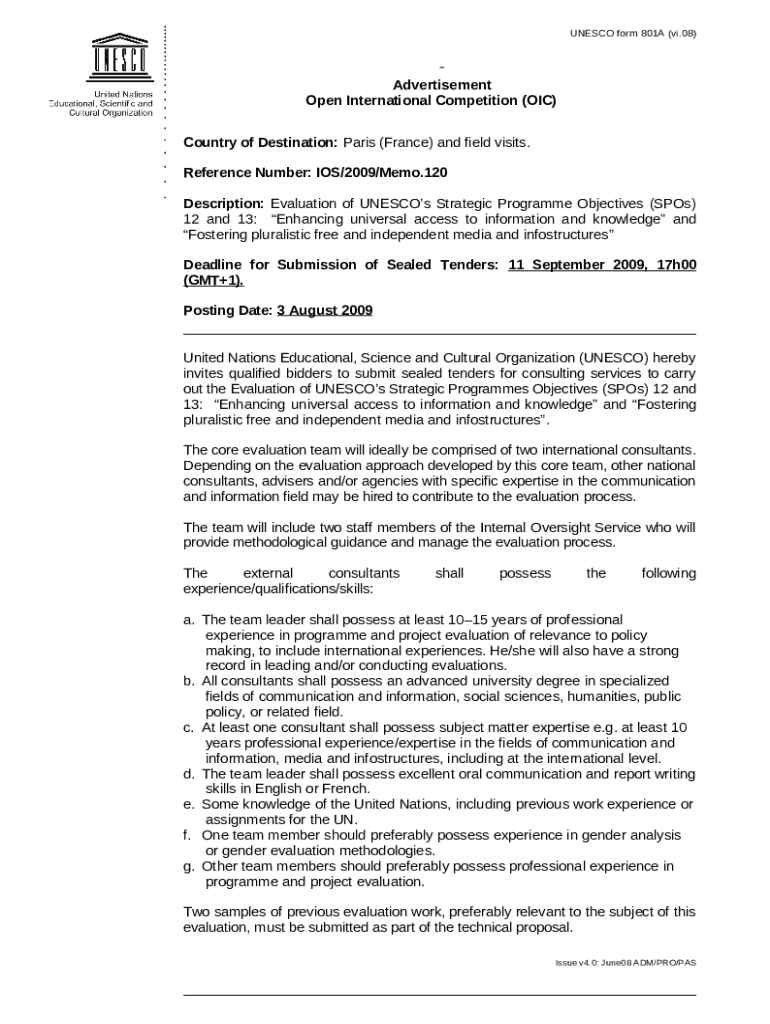 UNESCO form 801A (vi.08)

UNESCO

United Nations Educational, Scientific and Cultural Organization

Advertisement
Open International Competition (OIC)

Country of Destination: Paris (France) and field visits.

Reference Number: IOS/2009/Memo.120

Description: Evaluation of UNESCO's Strategic Programme Objectives (SPOs) 12 and 13: "Enhancing universal access to information and knowledge" and "Fostering pluralistic free and independent media and infostructures"

Deadline for Submission of Sealed Tenders: 11 September 2009, 17h00 (GMT+1).

Posting Date: 3 August 2009

United Nations Educational, Science and Cultural Organization (UNESCO) hereby invites qualified bidders to submit sealed tenders for consulting services to carry out the Evaluation of UNESCO's Strategic Programmes Objectives (SPOs) 12 and 13: "Enhancing universal access to information and knowledge" and "Fostering pluralistic free and independent media and infostructures".

The core evaluation team will ideally be comprised of two international consultants. Depending on the evaluation approach developed by this core team, other national consultants, advisers and/or agencies with specific expertise in the communication and information field may be hired to contribute to the evaluation process.

The team will include two staff members of the Internal Oversight Service who will provide methodological guidance and manage the evaluation process.

The external consultants shall possess the following experience/qualifications/skills:

a. The team leader shall possess at least 10–15 years of professional experience in programme and project evaluation of relevance to policy making, to include international experiences. He/she will also have a strong record in leading and/or conducting evaluations.
b. All consultants shall possess an advanced university degree in specialized fields of communication and information, social sciences, humanities, public policy, or related field.
c. At least one consultant shall possess subject matter expertise e.g. at least 10 years professional experience/expertise in the fields of communication and information, media and infostructures, including at the international level.
d. The team leader shall possess excellent oral communication and report writing skills in English or French.
e. Some knowledge of the United Nations, including previous work experience or assignments for the UN.
f. One team member should preferably possess experience in gender analysis or gender evaluation methodologies.
g. Other team members should preferably possess professional experience in programme and project evaluation.

Two samples of previous evaluation work, preferably relevant to the subject of this evaluation, must be submitted as part of the technical proposal.

Issue v4.0: June08 ADM/PRO/PAS